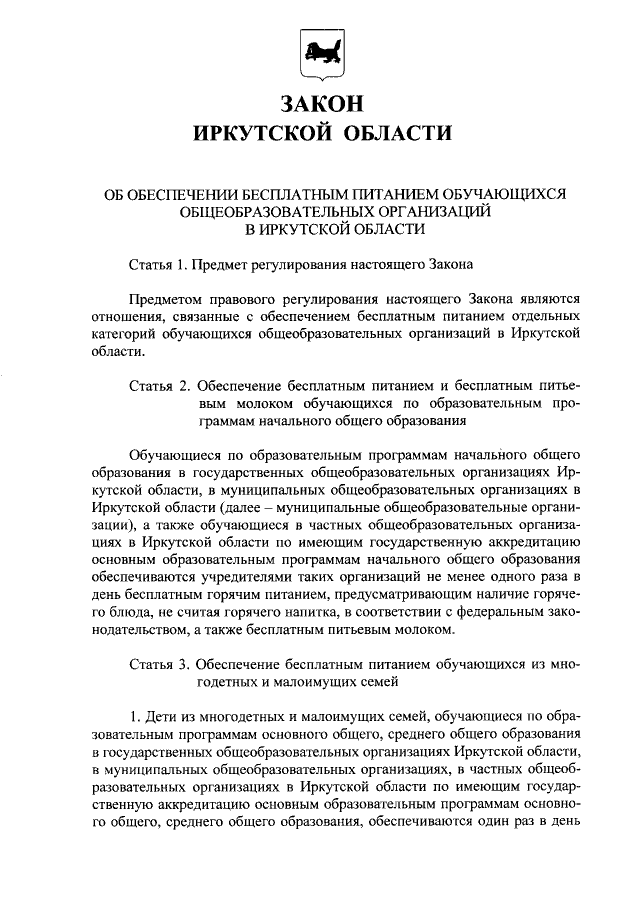 ЗАКОН
ИРКУТСКОЙ ОБЛАСТИ

ОБ ОБЕСПЕЧЕНИИ БЕСПЛАТНЫМ ПИТАНИЕМ ОБУЧАЮЩИХСЯ ОБЩЕОБРАЗОВАТЕЛЬНЫХ ОРГАНИЗАЦИЙ В ИРКУТСКОЙ ОБЛАСТИ

Статья 1. Предмет регулирования настоящего Закона

Предметом правового регулирования настоящего Закона являются отношения, связанные с обеспечением бесплатным питанием отдельных категорий обучающихся общеобразовательных организаций в Иркутской области.

Статья 2. Обеспечение бесплатным питанием и бесплатным питьевым молоком обучающихся по образовательным программам начального общего образования

Обучающиеся по образовательным программам начального общего образования в государственных общеобразовательных организациях Иркутской области, в муниципальных общеобразовательных организациях в Иркутской области (далее – муниципальные общеобразовательные организации), а также обучающиеся в частных общеобразовательных организациях в Иркутской области по имеющим государственную аккредитацию основным образовательным программам начального общего образования обеспечиваются учредителями таких организаций не менее одного раза в день бесплатным горячим питанием, предусматривающим наличие горячего блюда, не считая горячего напитка, в соответствии с федеральным законодательством, а также бесплатным питьевым молоком.

Статья 3. Обеспечение бесплатным питанием обучающихся из многодетных и малоимущих семей

1. Дети из многодетных и малоимущих семей, обучающиеся по образовательным программам основного общего, среднего общего образования в государственных общеобразовательных организациях Иркутской области, в муниципальных общеобразовательных организациях, в частных общеобразовательных организациях в Иркутской области по имеющим государственную аккредитацию основным образовательным программам основного общего, среднего общего образования, обеспечиваются один раз в день